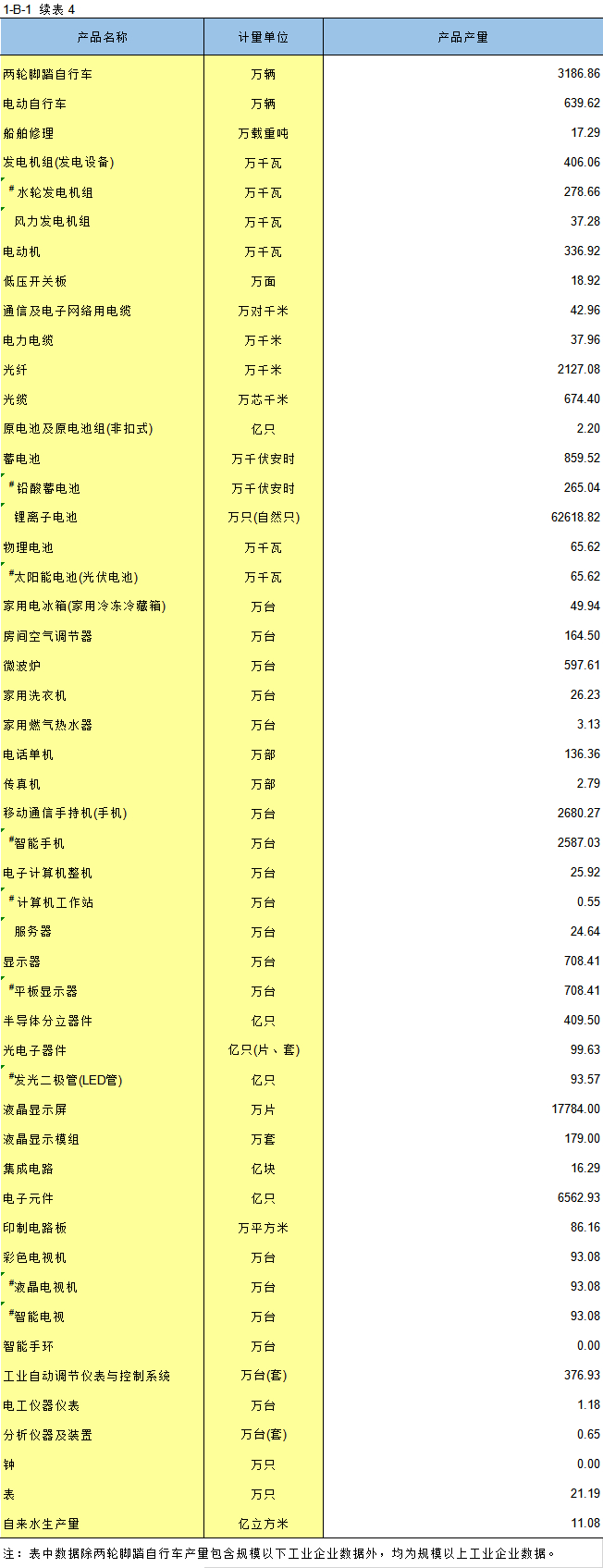 1-B-1 续表 4

| 产品名称 | 计量单位 | 产品产量 |
|---|---|---|
| 两轮脚踏自行车 | 万辆 | 3186.86 |
| 电动自行车 | 万辆 | 639.62 |
| 船舶修理 | 万载重吨 | 17.29 |
| 发电机组(发电设备) | 万千瓦 | 406.06 |
| #水轮发电机组 | 万千瓦 | 278.66 |
| 风力发电机组 | 万千瓦 | 37.28 |
| 电动机 | 万千瓦 | 336.92 |
| 低压开关板 | 万面 | 18.92 |
| 通信及电子网络用电缆 | 万对千米 | 42.96 |
| 电力电缆 | 万千米 | 37.96 |
| 光纤 | 万千米 | 2127.08 |
| 光缆 | 万芯千米 | 674.40 |
| 原电池及原电池组(非扣式) | 亿只 | 2.20 |
| 蓄电池 | 万千伏安时 | 859.52 |
| #铅酸蓄电池 | 万千伏安时 | 265.04 |
| 锂离子电池 | 万只(自然只) | 62618.82 |
| 物理电池 | 万千瓦 | 65.62 |
| #太阳能电池(光伏电池) | 万千瓦 | 65.62 |
| 家用电冰箱(家用冷冻冷藏箱) | 万台 | 49.94 |
| 房间空气调节器 | 万台 | 164.50 |
| 微波炉 | 万台 | 597.61 |
| 家用洗衣机 | 万台 | 26.23 |
| 家用燃气热水器 | 万台 | 3.13 |
| 电话单机 | 万部 | 136.36 |
| 传真机 | 万部 | 2.79 |
| 移动通信手持机(手机) | 万台 | 2680.27 |
| #智能手机 | 万台 | 2587.03 |
| 电子计算机整机 | 万台 | 25.92 |
| #计算机工作站 | 万台 | 0.55 |
| 服务器 | 万台 | 24.64 |
| 显示器 | 万台 | 708.41 |
| #平板显示器 | 万台 | 708.41 |
| 半导体分立器件 | 亿只 | 409.50 |
| 光电子器件 | 亿只(片、套) | 99.63 |
| #发光二极管(LED管) | 亿只 | 93.57 |
| 液晶显示屏 | 万片 | 17784.00 |
| 液晶显示模组 | 万套 | 179.00 |
| 集成电路 | 亿块 | 16.29 |
| 电子元件 | 亿只 | 6562.93 |
| 印制电路板 | 万平方米 | 86.16 |
| 彩色电视机 | 万台 | 93.08 |
| #液晶电视机 | 万台 | 93.08 |
| #智能电视 | 万台 | 93.08 |
| 智能手环 | 万台 | 0.00 |
| 工业自动调节仪表与控制系统 | 万台(套) | 376.93 |
| 电工仪器仪表 | 万台 | 1.18 |
| 分析仪器及装置 | 万台(套) | 0.65 |
| 钟 | 万只 | 0.00 |
| 表 | 万只 | 21.19 |
| 自来水生产量 | 亿立方米 | 11.08 |

注：表中数据除两轮脚踏自行车产量包含规模以下工业企业数据外，均为规模以上工业企业数据。